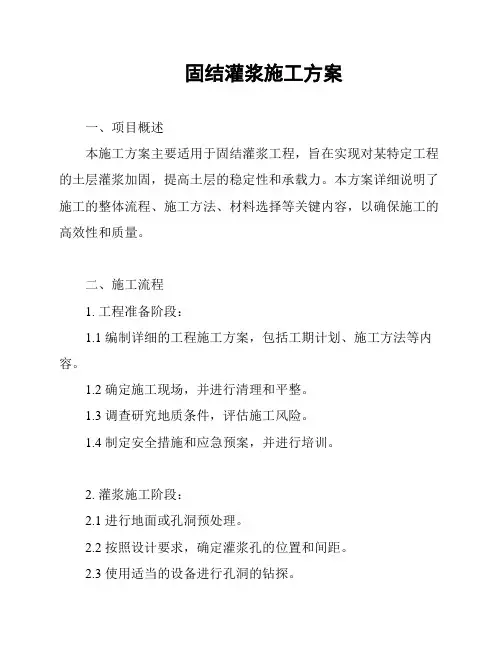 固结灌浆施工方案

一、项目概述

本施工方案主要适用于固结灌浆工程，旨在实现对某特定工程的土层灌浆加固，提高土层的稳定性和承载力。本方案详细说明了施工的整体流程、施工方法、材料选择等关键内容，以确保施工的高效性和质量。

二、施工流程

1. 工程准备阶段：

1.1 编制详细的工程施工方案，包括工期计划、施工方法等内容。

1.2 确定施工现场，并进行清理和平整。

1.3 调查研究地质条件，评估施工风险。

1.4 制定安全措施和应急预案，并进行培训。

2. 灌浆施工阶段：

2.1 进行地面或孔洞预处理。

2.2 按照设计要求，确定灌浆孔的位置和间距。

2.3 使用适当的设备进行孔洞的钻探。